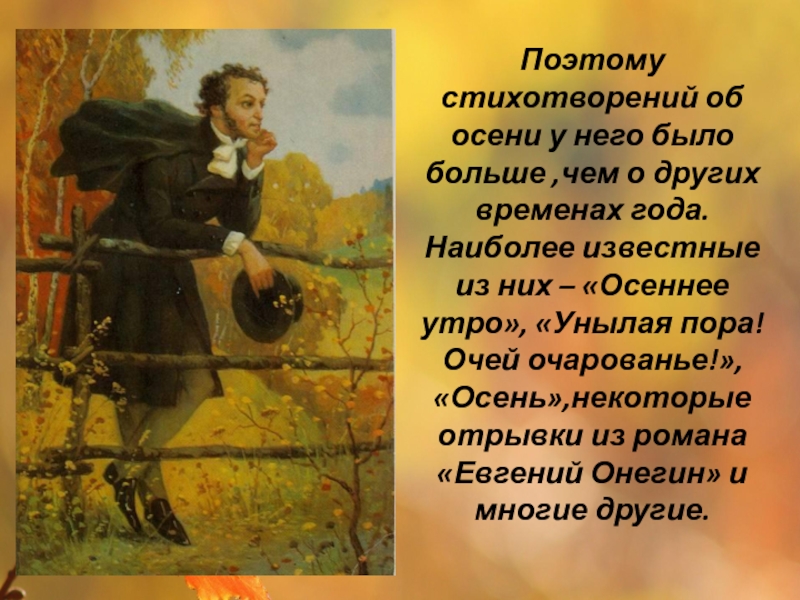 Поэтому стихотворений об осени у него было больше ,чем о других временах года. Наиболее известные из них – «Осеннее утро», «Унылая пора! Очей очарованье!», «Осень»,некоторые отрывки из романа «Евгений Онегин» и многие другие.